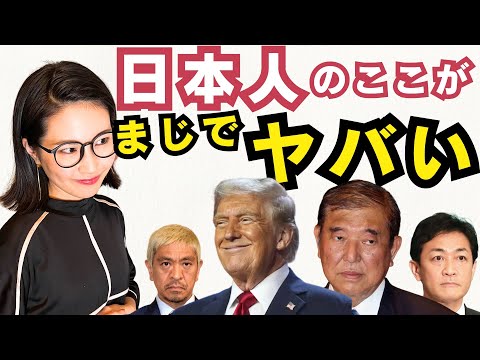 日本人のここが
まじでヤバい